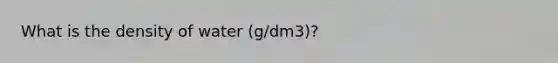 What is the density of water (g/dm3)?